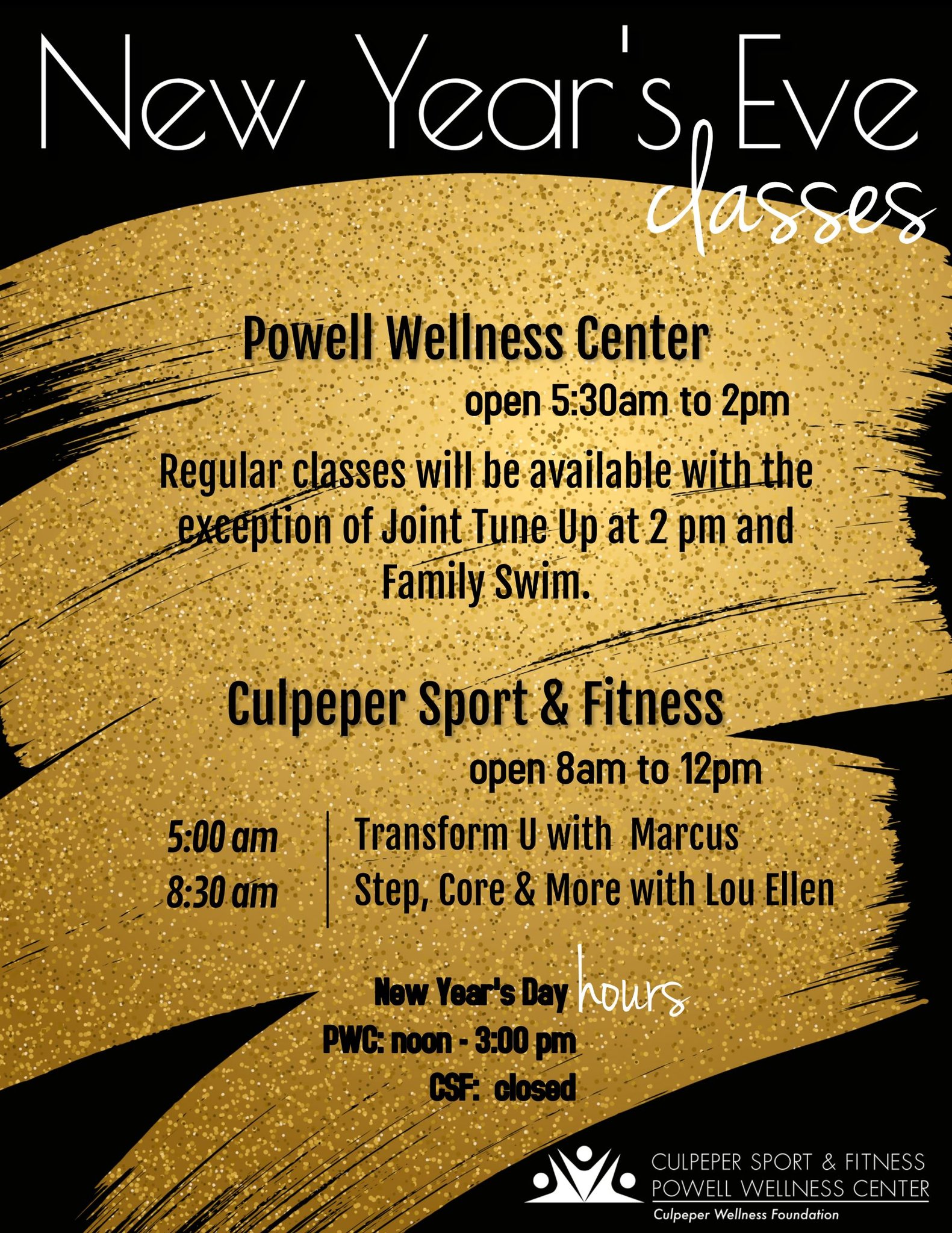 New Year's Eve classes

Powell Wellness Center

open 5:30am to 2pm

Regular classes will be available with the exception of Joint Tune Up at 2 pm and Family Swim.

Culpeper Sport & Fitness

open 8am to 12pm

5:00 am
8:30 am

Transform U with Marcus
Step, Core & More with Lou Ellen

New Year's Day hours
PWC: noon - 3:00 pm
CSF: closed

CULPEPER SPORT & FITNESS
POWELL WELLNESS CENTER
Culpeper Wellness Foundation